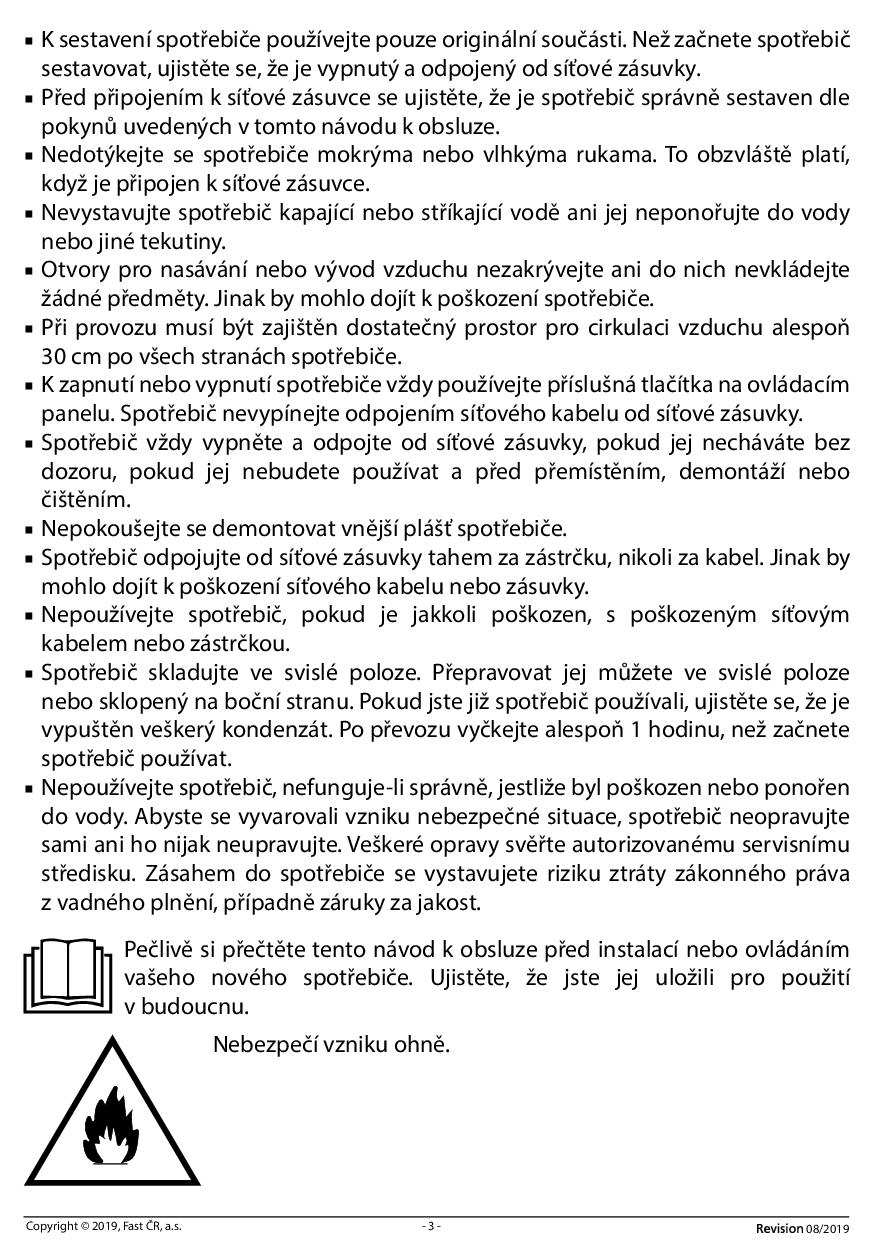 ▪ K sestavení spotřebiče používejte pouze originální součásti. Než začnete spotřebič sestavovat, ujistěte se, že je vypnutý a odpojený od síťové zásuvky.
▪ Před připojením k síťové zásuvce se ujistěte, že je spotřebič správně sestaven dle pokynů uvedených v tomto návodu k obsluze.
▪ Nedotýkejte se spotřebiče mokrýma nebo vlhkýma rukama. To obzvláště platí, když je připojen k síťové zásuvce.
▪ Nevystavujte spotřebič kapající nebo stříkající vodě ani jej neponořujte do vody nebo jiné tekutiny.
▪ Otvory pro nasávání nebo vývod vzduchu nezakrývejte ani do nich nevkládejte žádné předměty. Jinak by mohlo dojít k poškození spotřebiče.
▪ Při provozu musí být zajištěn dostatečný prostor pro cirkulaci vzduchu alespoň 30 cm po všech stranách spotřebiče.
▪ K zapnutí nebo vypnutí spotřebiče vždy používejte příslušná tlačítka na ovládacím panelu. Spotřebič nevypínejte odpojením síťového kabelu od síťové zásuvky.
▪ Spotřebič vždy vypněte a odpojte od síťové zásuvky, pokud jej necháváte bez dozoru, pokud jej nebudete používat a před přemístěním, demontáží nebo čištěním.
▪ Nepokoušejte se demontovat vnější plášť spotřebiče.
▪ Spotřebič odpojujte od síťové zásuvky tahem za zástrčku, nikoli za kabel. Jinak by mohlo dojít k poškození síťového kabelu nebo zásuvky.
▪ Nepoužívejte spotřebič, pokud je jakkoli poškozen, s poškozeným síťovým kabelem nebo zástrčkou.
▪ Spotřebič skladujte ve svislé poloze. Přepravovat jej můžete ve svislé poloze nebo sklopený na boční stranu. Pokud jste již spotřebič používali, ujistěte se, že je vypuštěn veškerý kondenzát. Po převozu vyčkejte alespoň 1 hodinu, než začnete spotřebič používat.
▪ Nepoužívejte spotřebič, nefunguje-li správně, jestliže byl poškozen nebo ponořen do vody. Abyste se vyvarovali vzniku nebezpečné situace, spotřebič neopravujte sami ani ho nijak neupravujte. Veškeré opravy svěřte autorizovanému servisnímu středisku. Zásahem do spotřebiče se vystavujete riziku ztráty zákonného práva z vadného plnění, případně záruky za jakost.

Pečlivě si přečtěte tento návod k obsluze před instalací nebo ovládáním vašeho nového spotřebiče. Ujistěte, že jste jej uložili pro použití v budoucnu.

Nebezpečí vzniku ohně.

Copyright © 2019, Fast ČR, a.s. - 3 - Revision 08/2019